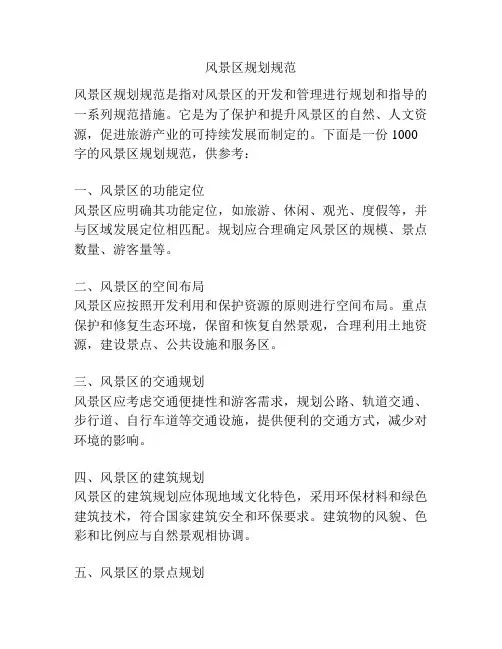 风景区规划规范

风景区规划规范是指对风景区的开发和管理进行规划和指导的一系列规范措施。它是为了保护和提升风景区的自然、人文资源，促进旅游产业的可持续发展而制定的。下面是一份 1000 字的风景区规划规范，供参考：

一、风景区的功能定位
风景区应明确其功能定位，如旅游、休闲、观光、度假等，并与区域发展定位相匹配。规划应合理确定风景区的规模、景点数量、游客量等。

二、风景区的空间布局
风景区应按照开发利用和保护资源的原则进行空间布局。重点保护和修复生态环境，保留和恢复自然景观，合理利用土地资源，建设景点、公共设施和服务区。

三、风景区的交通规划
风景区应考虑交通便捷性和游客需求，规划公路、轨道交通、步行道、自行车道等交通设施，提供便利的交通方式，减少对环境的影响。

四、风景区的建筑规划
风景区的建筑规划应体现地域文化特色，采用环保材料和绿色建筑技术，符合国家建筑安全和环保要求。建筑物的风貌、色彩和比例应与自然景观相协调。

五、风景区的景点规划